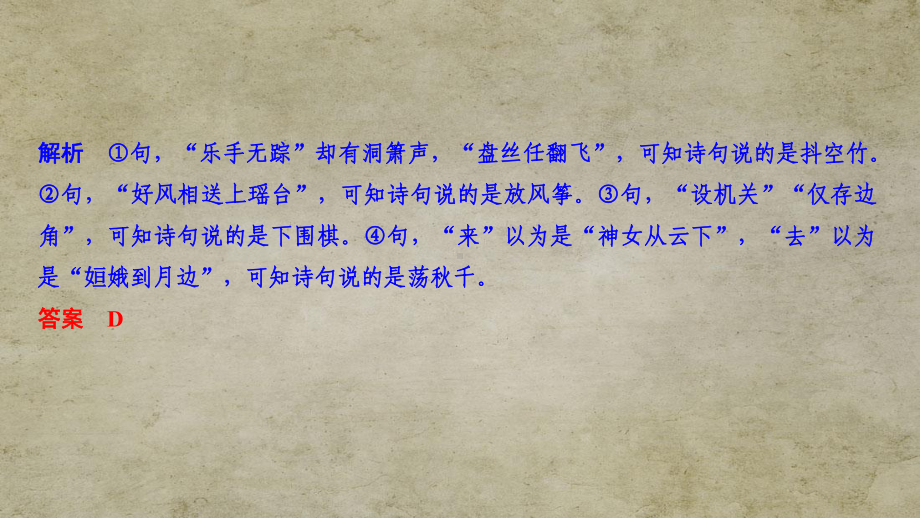 解析　①句，“乐手无踪”却有洞箫声，“盘丝任翻飞”，可知诗句说的是抖空竹。②句，“好风相送上瑶台”，可知诗句说的是放风筝。③句，“设机关”“仅存边角”，可知诗句说的是下围棋。④句，“来”以为是“神女从云下”，“去”以为是“姮娥到月边”，可知诗句说的是荡秋千。

答案　D